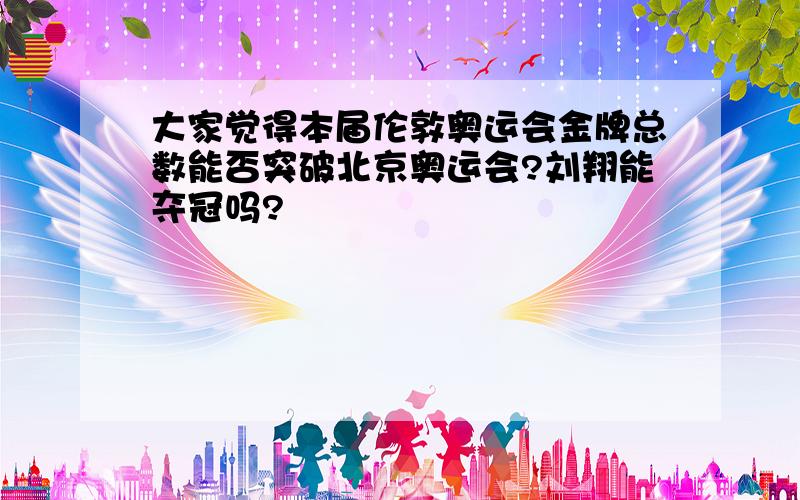 大家觉得本届伦敦奥运会金牌总数能否突破北京奥运会?刘翔能夺冠吗?